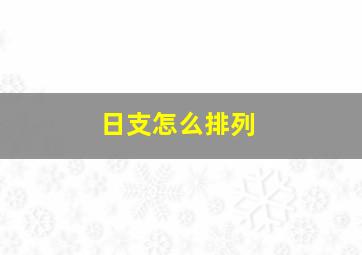 日支怎么排列